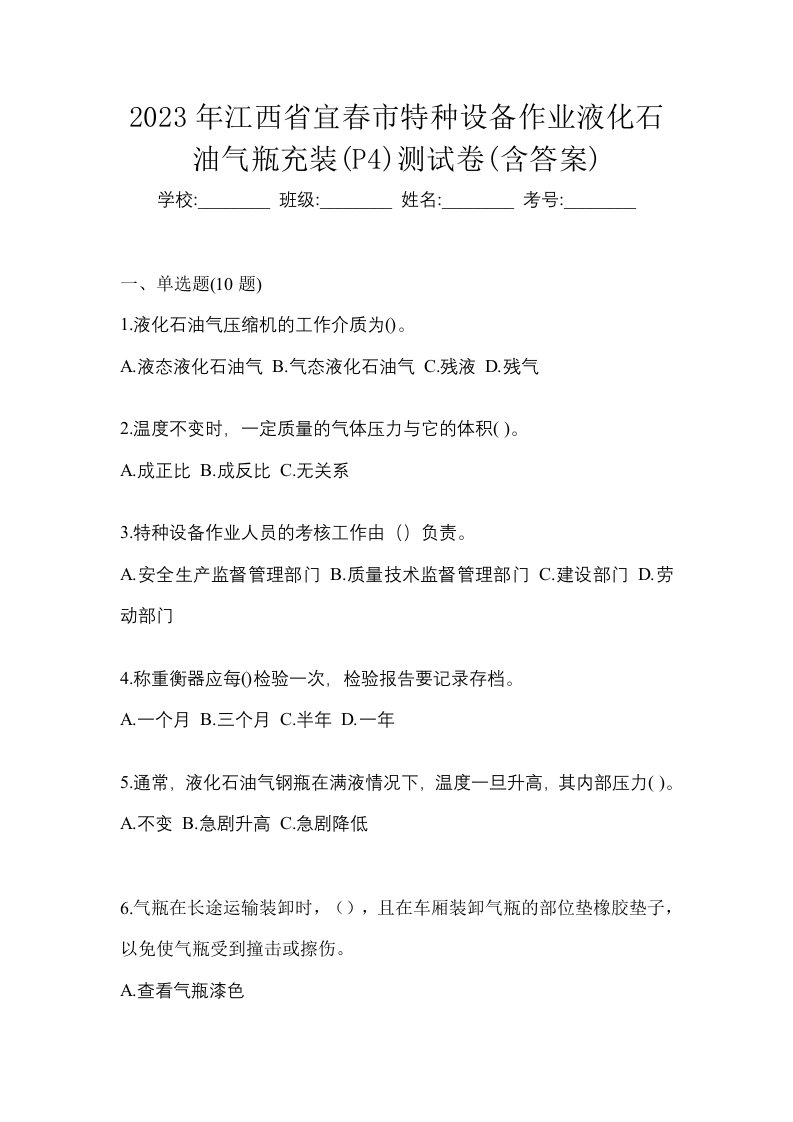 2023年江西省宜春市特种设备作业液化石油气瓶充装(P4)测试卷(含答案)

学校:________ 班级:________ 姓名:________ 考号:________

一、单选题(10 题)

1.液化石油气压缩机的工作介质为()。

A.液态液化石油气 B.气态液化石油气 C.残液 D.残气

2.温度不变时，一定质量的气体压力与它的体积( )。

A.成正比 B.成反比 C.无关系

3.特种设备作业人员的考核工作由（）负责。

A.安全生产监督管理部门 B.质量技术监督管理部门 C.建设部门 D.劳动部门

4.称重衡器应每()检验一次，检验报告要记录存档。

A.一个月 B.三个月 C.半年 D.一年

5.通常，液化石油气钢瓶在满液情况下，温度一旦升高，其内部压力( )。

A.不变 B.急剧升高 C.急剧降低

6.气瓶在长途运输装卸时，（），且在车厢装卸气瓶的部位垫橡胶垫子，以免使气瓶受到撞击或擦伤。

A.查看气瓶漆色